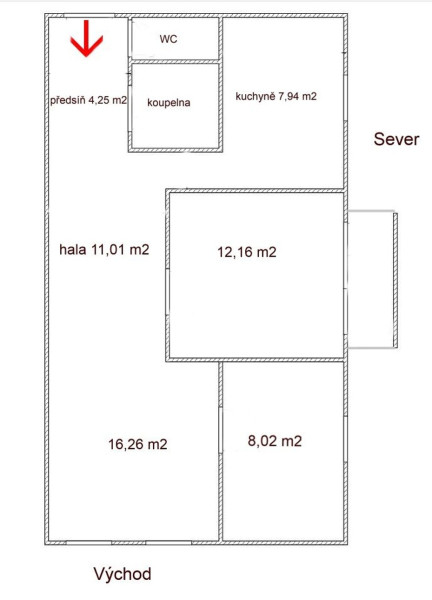 WC

předsíň 4,25 m2

koupelna

kuchyně 7,94 m2

Sever

hala 11,01 m2

12,16 m2

16,26 m2

8,02 m2

Východ